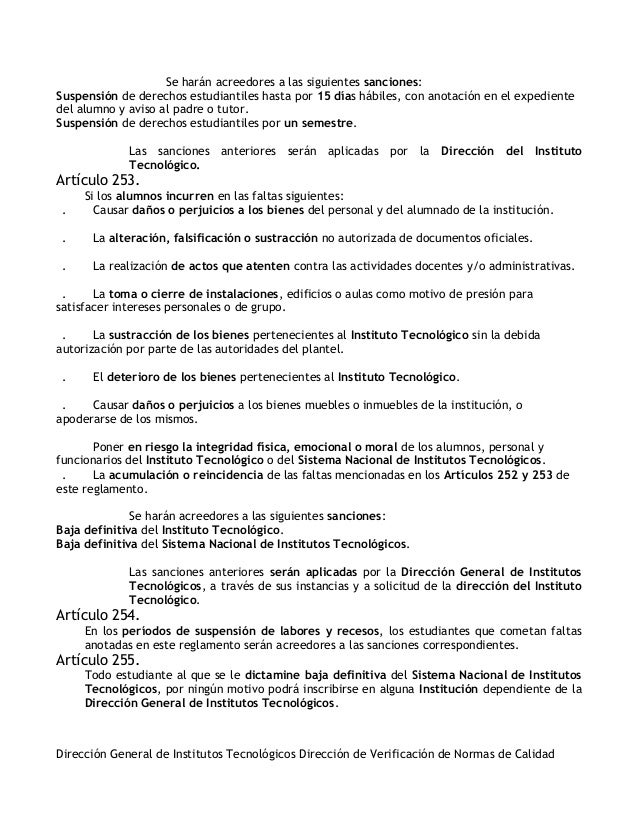 Se harán acreedores a las siguientes sanciones:
Suspensión de derechos estudiantiles hasta por 15 días hábiles, con anotación en el expediente del alumno y aviso al padre o tutor.
Suspensión de derechos estudiantiles por un semestre.

Las sanciones anteriores serán aplicadas por la Dirección del Instituto Tecnológico.

Artículo 253.
Si los alumnos incurren en las faltas siguientes:
. Causar daños o perjuicios a los bienes del personal y del alumnado de la institución.

. La alteración, falsificación o sustracción no autorizada de documentos oficiales.

. La realización de actos que atenten contra las actividades docentes y/o administrativas.

. La toma o cierre de instalaciones, edificios o aulas como motivo de presión para satisfacer intereses personales o de grupo.

. La sustracción de los bienes pertenecientes al Instituto Tecnológico sin la debida autorización por parte de las autoridades del plantel.

. El deterioro de los bienes pertenecientes al Instituto Tecnológico.

. Causar daños o perjuicios a los bienes muebles o inmuebles de la institución, o apoderarse de los mismos.

Poner en riesgo la integridad física, emocional o moral de los alumnos, personal y funcionarios del Instituto Tecnológico o del Sistema Nacional de Institutos Tecnológicos.
. La acumulación o reincidencia de las faltas mencionadas en los Artículos 252 y 253 de este reglamento.

Se harán acreedores a las siguientes sanciones:
Baja definitiva del Instituto Tecnológico.
Baja definitiva del Sistema Nacional de Institutos Tecnológicos.

Las sanciones anteriores serán aplicadas por la Dirección General de Institutos Tecnológicos, a través de sus instancias y a solicitud de la dirección del Instituto Tecnológico.

Artículo 254.
En los períodos de suspensión de labores y recesos, los estudiantes que cometan faltas anotadas en este reglamento serán acreedores a las sanciones correspondientes.

Artículo 255.
Todo estudiante al que se le dictamine baja definitiva del Sistema Nacional de Institutos Tecnológicos, por ningún motivo podrá inscribirse en alguna Institución dependiente de la Dirección General de Institutos Tecnológicos.

Dirección General de Institutos Tecnológicos Dirección de Verificación de Normas de Calidad